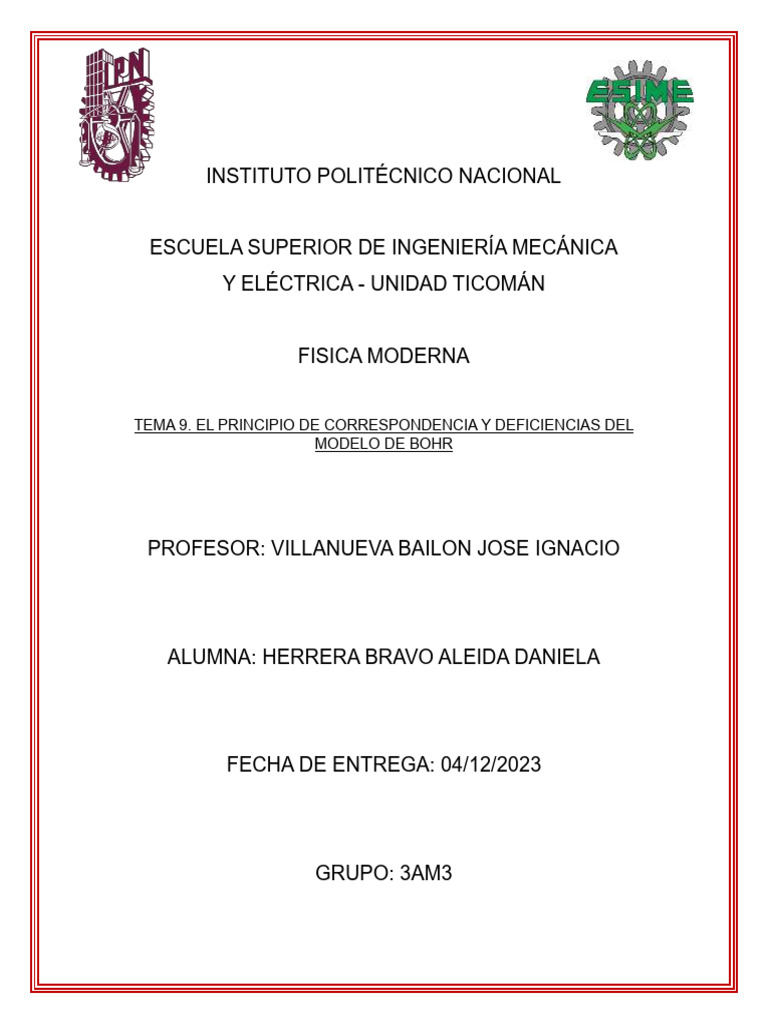 IPN

ESIME

INSTITUTO POLITÉCNICO NACIONAL

ESCUELA SUPERIOR DE INGENIERÍA MECÁNICA Y ELÉCTRICA - UNIDAD TICOMÁN

FISICA MODERNA

TEMA 9. EL PRINCIPIO DE CORRESPONDENCIA Y DEFICIENCIAS DEL MODELO DE BOHR

PROFESOR: VILLANUEVA BAILON JOSE IGNACIO

ALUMNA: HERRERA BRAVO ALEIDA DANIELA

FECHA DE ENTREGA: 04/12/2023

GRUPO: 3AM3